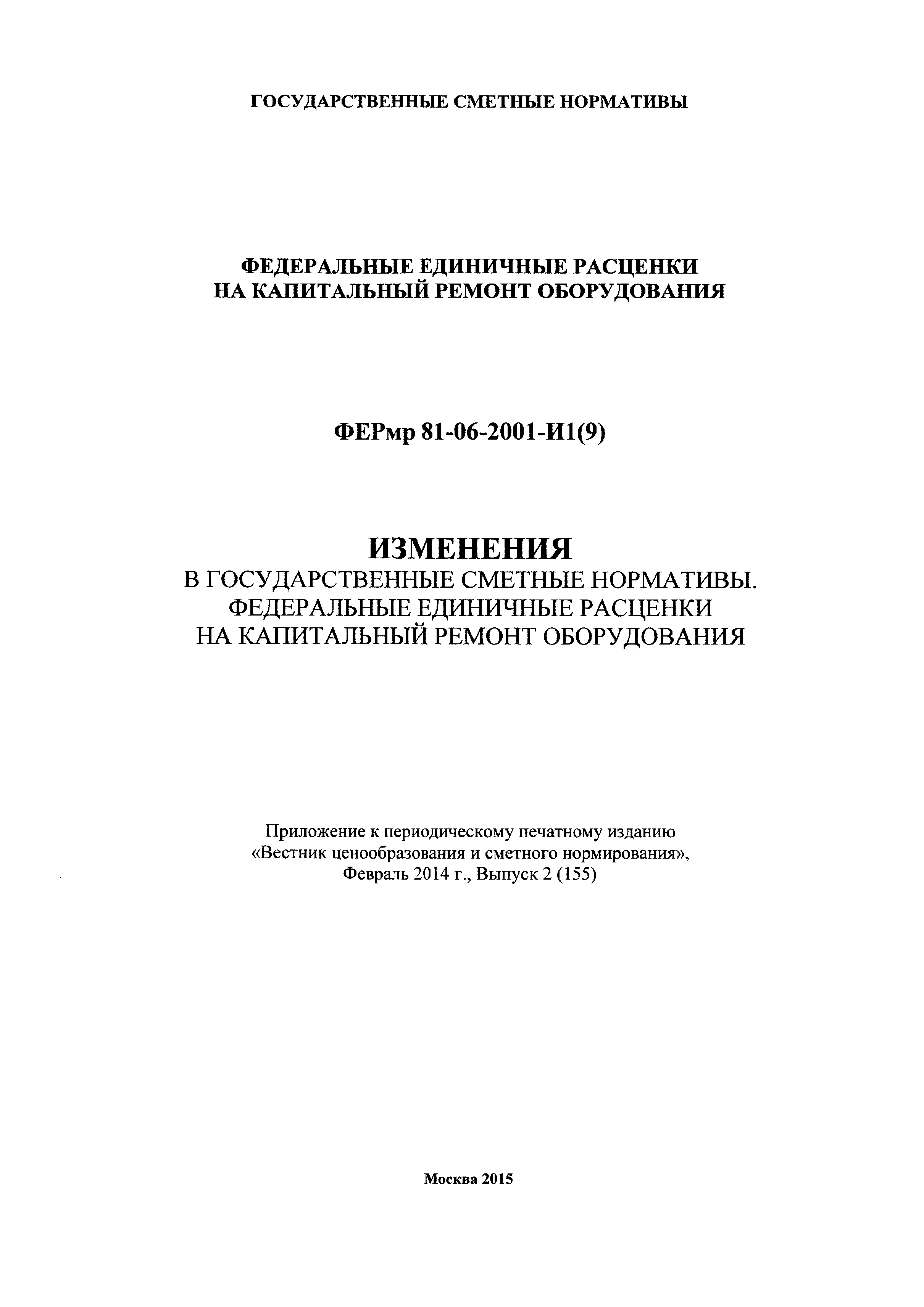 ГОСУДАРСТВЕННЫЕ СМЕТНЫЕ НОРМАТИВЫ

ФЕДЕРАЛЬНЫЕ ЕДИНИЧНЫЕ РАСЦЕНКИ
НА КАПИТАЛЬНЫЙ РЕМОНТ ОБОРУДОВАНИЯ

ФЕРмр 81-06-2001-И1(9)

ИЗМЕНЕНИЯ
В ГОСУДАРСТВЕННЫЕ СМЕТНЫЕ НОРМАТИВЫ.
ФЕДЕРАЛЬНЫЕ ЕДИНИЧНЫЕ РАСЦЕНКИ
НА КАПИТАЛЬНЫЙ РЕМОНТ ОБОРУДОВАНИЯ

Приложение к периодическому печатному изданию
«Вестник ценообразования и сметного нормирования»,
Февраль 2014 г., Выпуск 2 (155)

Москва 2015